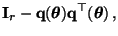 $\mathbf{I}_r - \mathbf{q}(\boldsymbol{\theta})\mathbf{q}^\top(\boldsymbol{\theta})\,,$